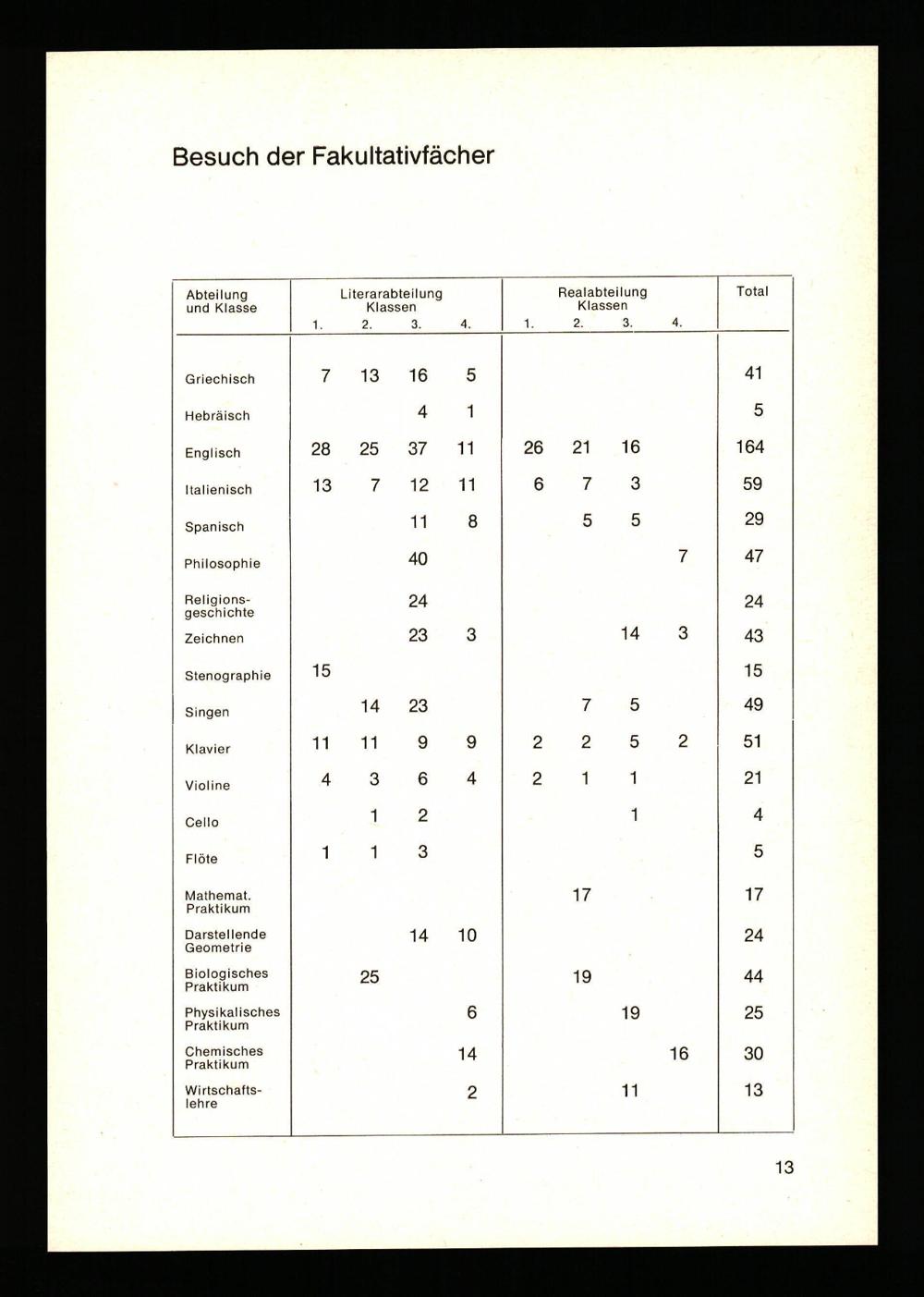 Besuch der Fakultativfächer

| Abteilung und Klasse | Literarabteilung Klassen 1. | 2. | 3. | 4. | Realabteilung Klassen 1. | 2. | 3. | 4. | Total |
|---|---|---|---|---|---|---|---|---|---|
| Griechisch | 7 | 13 | 16 | 5 | | | | | 41 |
| Hebräisch | | | 4 | 1 | | | | | 5 |
| Englisch | 28 | 25 | 37 | 11 | 26 | 21 | 16 | | 164 |
| Italienisch | 13 | 7 | 12 | 11 | 6 | 7 | 3 | | 59 |
| Spanisch | | | 11 | 8 | | 5 | 5 | | 29 |
| Philosophie | | | 40 | | | | | 7 | 47 |
| Religionsgeschichte | | | 24 | | | | | | 24 |
| Zeichnen | | | 23 | 3 | | | 14 | 3 | 43 |
| Stenographie | 15 | | | | | | | | 15 |
| Singen | | 14 | 23 | | | 7 | 5 | | 49 |
| Klavier | 11 | 11 | 9 | 9 | 2 | 2 | 5 | 2 | 51 |
| Violine | 4 | 3 | 6 | 4 | 2 | 1 | 1 | | 21 |
| Cello | | 1 | 2 | | | | 1 | | 4 |
| Flöte | 1 | 1 | 3 | | | | | | 5 |
| Mathemat. Praktikum | | | | | | 17 | | | 17 |
| Darstellende Geometrie | | | 14 | 10 | | | | | 24 |
| Biologisches Praktikum | | 25 | | | | 19 | | | 44 |
| Physikalisches Praktikum | | | | 6 | | | 19 | | 25 |
| Chemisches Praktikum | | | | 14 | | | | 16 | 30 |
| Wirtschaftslehre | | | | 2 | | | 11 | | 13 |

13